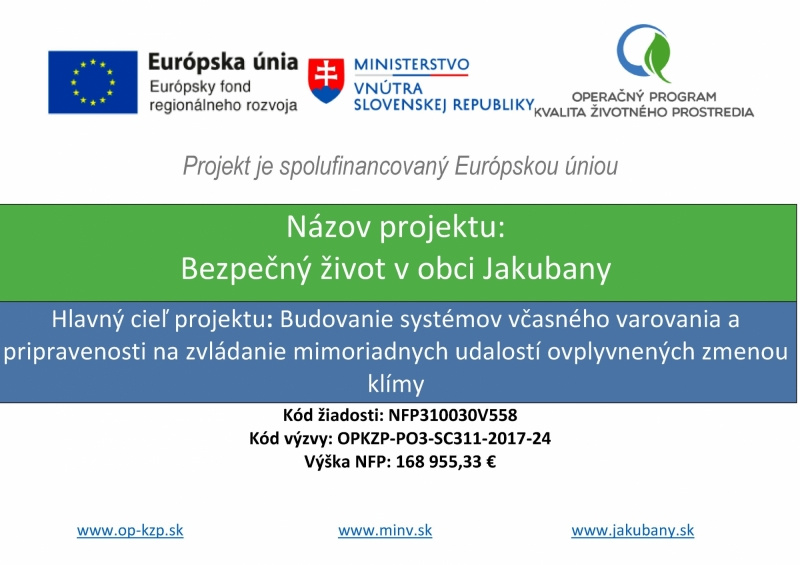 Európska únia
Európsky fond regionálneho rozvoja

MINISTERSTVO
VNÚTRA
SLOVENSKEJ REPUBLIKY

OPERAČNÝ PROGRAM
KVALITA ŽIVOTNÉHO PROSTREDIA

Projekt je spolufinancovaný Európskou úniou

Názov projektu:
Bezpečný život v obci Jakubany

Hlavný cieľ projektu: Budovanie systémov včasného varovania a pripravenosti na zvládanie mimoriadnych udalostí ovplyvnených zmenou klímy

Kód žiadosti: NFP310030V558
Kód výzvy: OPKZP-PO3-SC311-2017-24
Výška NFP: 168 955,33 €

www.op-kzp.sk
www.minv.sk
www.jakubany.sk